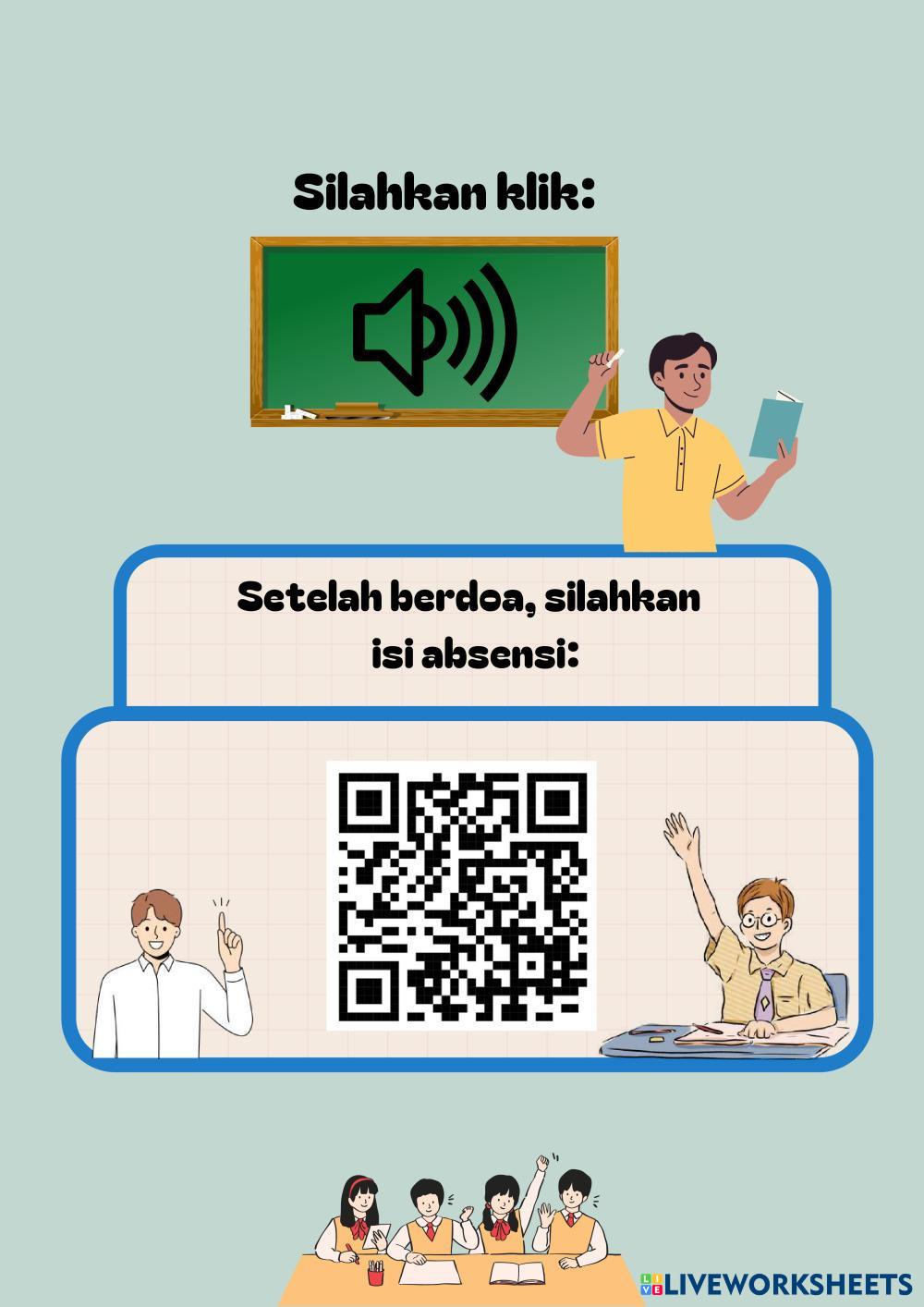 Silahkan klik:

Setelah berdoa, silahkan isi absensi:

LIVEWORKSHEETS